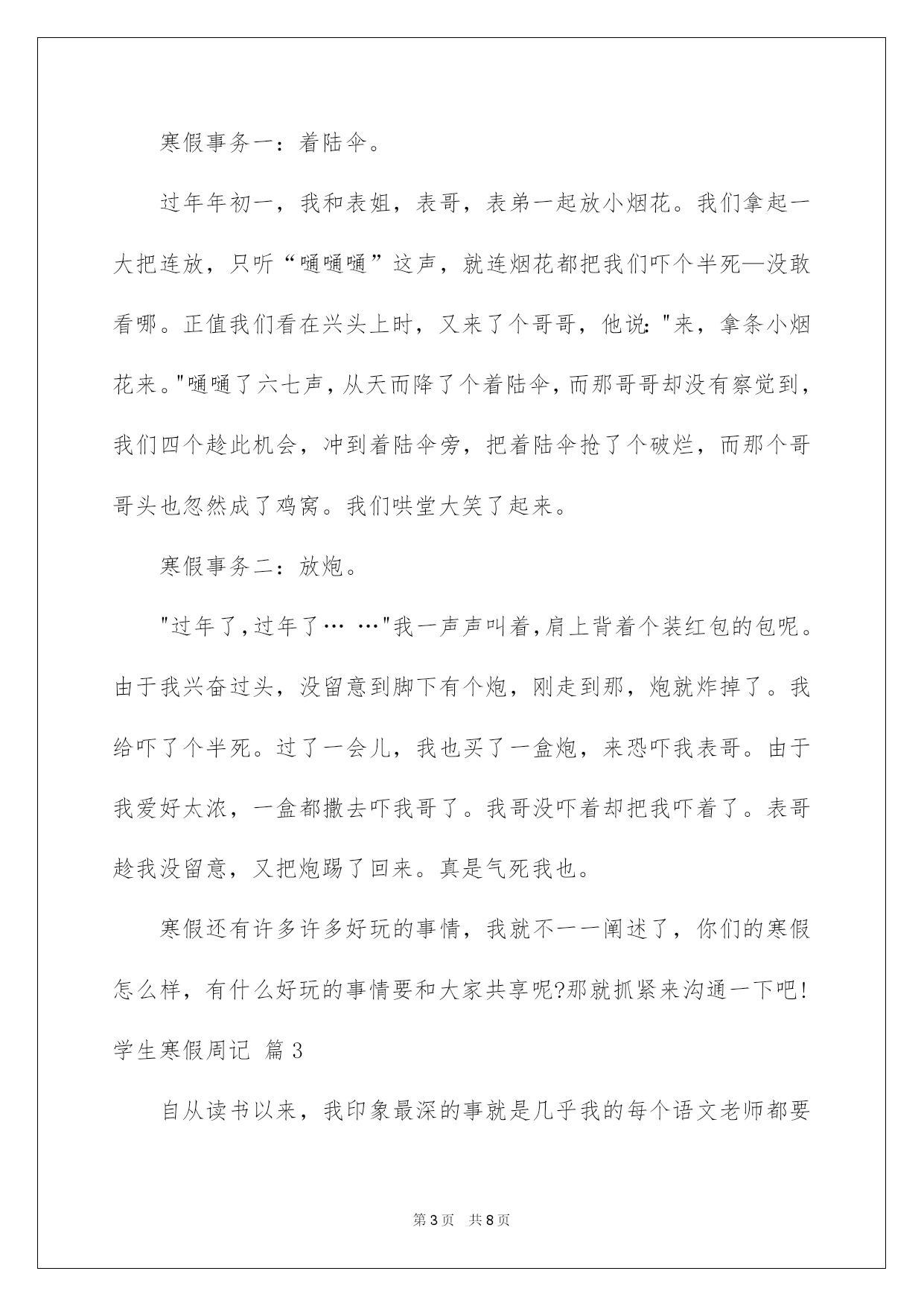 寒假事务一：着陆伞。

过年年初一，我和表姐，表哥，表弟一起放小烟花。我们拿起一大把连放，只听“嗵嗵嗵”这声，就连烟花都把我们吓个半死—没敢看哪。正值我们看在兴头上时，又来了个哥哥，他说："来，拿条小烟花来。"嗵嗵了六七声，从天而降了个着陆伞，而那哥哥却没有察觉到，我们四个趁此机会，冲到着陆伞旁，把着陆伞抢了个破烂，而那个哥哥头也忽然成了鸡窝。我们哄堂大笑了起来。

寒假事务二：放炮。

"过年了，过年了… …"我一声声叫着，肩上背着个装红包的包呢。由于我兴奋过头，没留意到脚下有个炮，刚走到那，炮就炸掉了。我给吓了个半死。过了一会儿，我也买了一盒炮，来恐吓我表哥。由于我爱好太浓，一盒都撒去吓我哥了。我哥没吓着却把我吓着了。表哥趁我没留意，又把炮踢了回来。真是气死我也。

寒假还有许多许多好玩的事情，我就不一一阐述了，你们的寒假怎么样，有什么好玩的事情要和大家共享呢?那就抓紧来沟通一下吧!

学生寒假周记 篇3

自从读书以来，我印象最深的事就是几乎我的每个语文老师都要

第3页 共8页